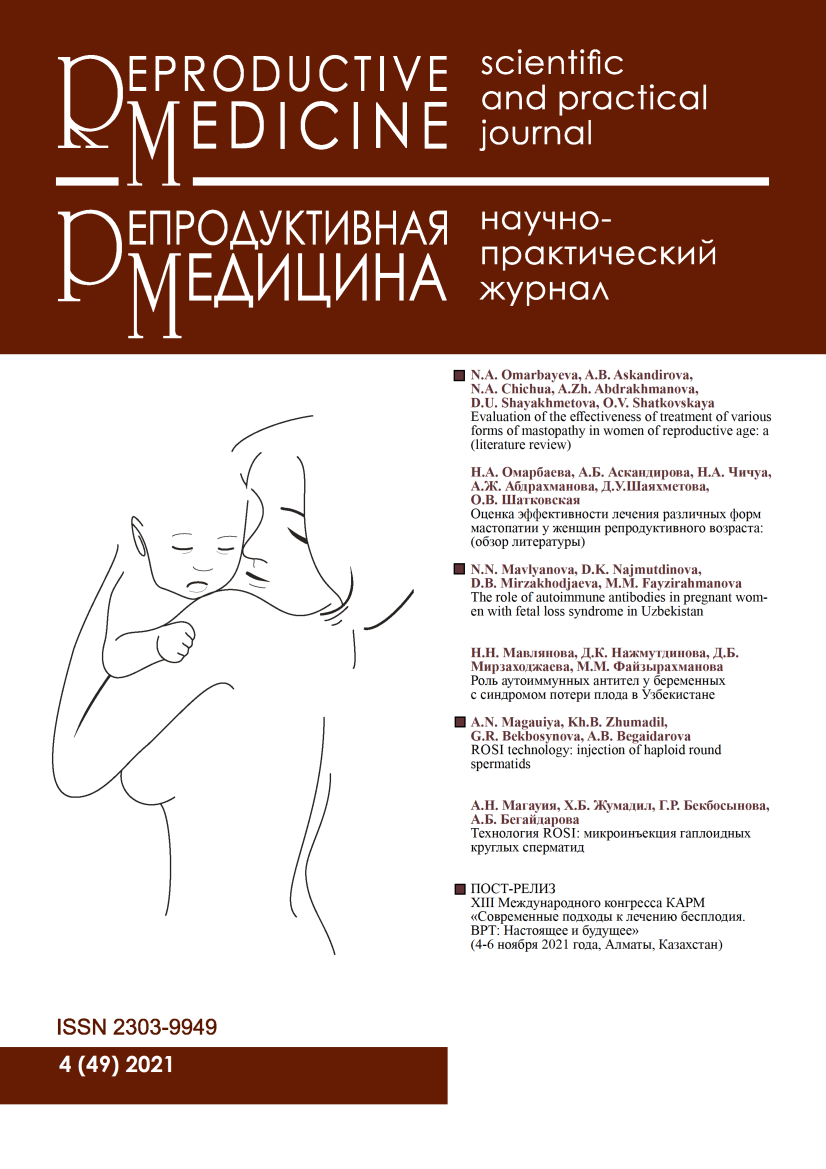 REPRODUCTIVE MEDICINE

scientific and practical journal

РЕПРОДУКТИВНАЯ МЕДИЦИНА

научно-практический журнал

N.A. Omarbayeva, A.B. Askandirova, N.A. Chichua, A.Zh. Abdrakhmanova, D.U. Shayakhmetova, O.V. Shatkovskaya
Evaluation of the effectiveness of treatment of various forms of mastopathy in women of reproductive age: a (literature review)

Н.А. Омарбаева, А.Б. Аскандирова, Н.А. Чичуа, А.Ж. Абдрахманова, Д.У.Шаяхметова, О.В. Шатковская
Оценка эффективности лечения различных форм мастопатии у женщин репродуктивного возраста: (обзор литературы)

N.N. Mavlyanova, D.K. Najmutdinova, D.B. Mirzakhodjaeva, M.M. Fayzirahmanova
The role of autoimmune antibodies in pregnant women with fetal loss syndrome in Uzbekistan

Н.Н. Мавлянова, Д.К. Нажмутдинова, Д.Б. Мирзаходжаева, М.М. Файзырахманова
Роль аутоиммунных антител у беременных с синдромом потери плода в Узбекистане

A.N. Magauiya, Kh.B. Zhumadil, G.R. Bekbosynova, A.B. Begaidarova
ROSI technology: injection of haploid round spermatids

А.Н. Магауия, Х.Б. Жумадил, Г.Р. Бекбосынова, А.Б. Бегайдарова
Технология ROSI: микроинъекция гаплоидных круглых сперматид

ПОСТ-РЕЛИЗ
XIII Международного конгресса КАРМ «Современные подходы к лечению бесплодия. ВРТ: Настоящее и будущее»
(4-6 ноября 2021 года, Алматы, Казахстан)

ISSN 2303-9949

4 (49) 2021